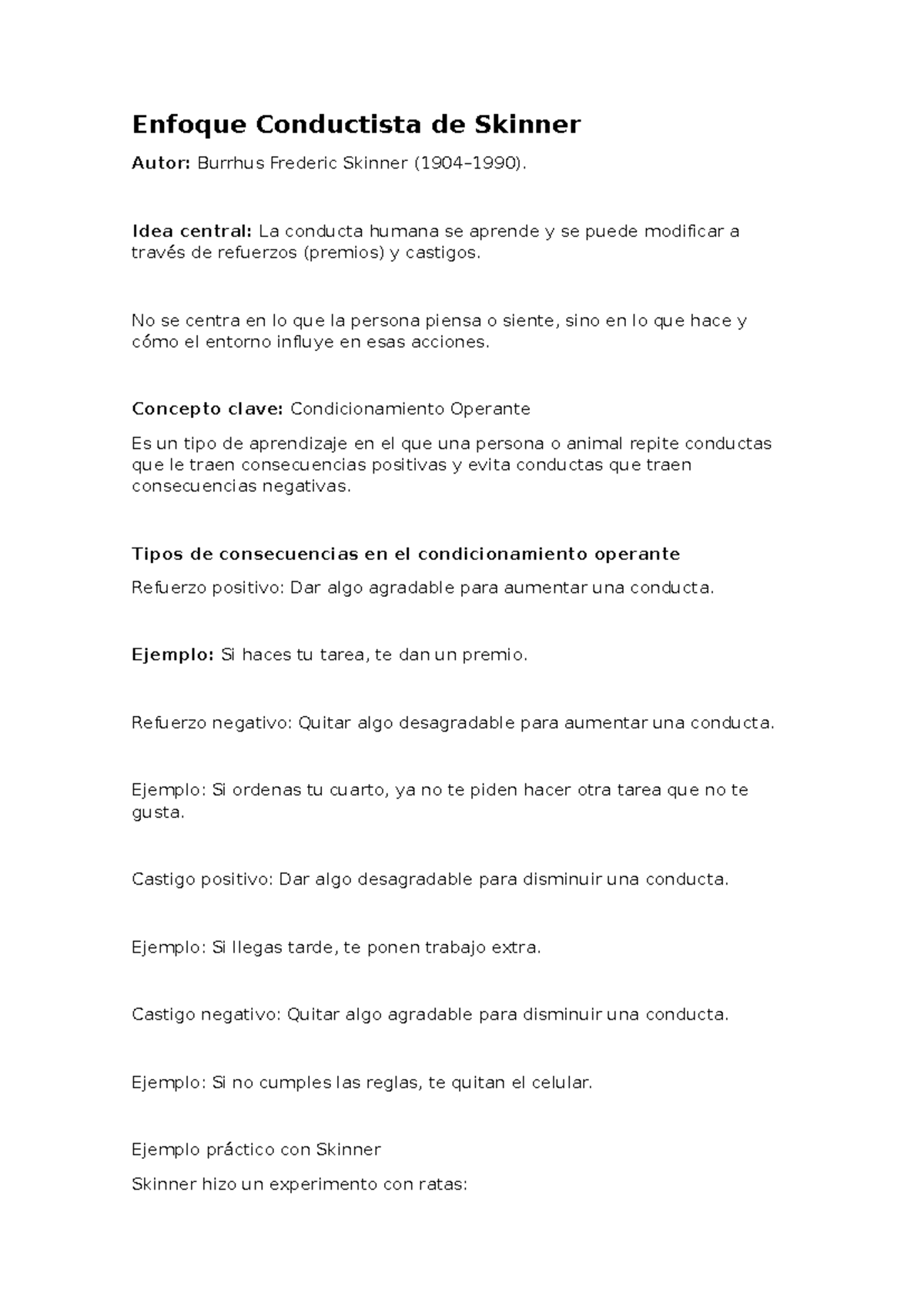 Enfoque Conductista de Skinner

Autor: Burrhus Frederic Skinner (1904–1990).

Idea central: La conducta humana se aprende y se puede modificar a través de refuerzos (premios) y castigos.

No se centra en lo que la persona piensa o siente, sino en lo que hace y cómo el entorno influye en esas acciones.

Concepto clave: Condicionamiento Operante

Es un tipo de aprendizaje en el que una persona o animal repite conductas que le traen consecuencias positivas y evita conductas que traen consecuencias negativas.

Tipos de consecuencias en el condicionamiento operante

Refuerzo positivo: Dar algo agradable para aumentar una conducta.

Ejemplo: Si haces tu tarea, te dan un premio.

Refuerzo negativo: Quitar algo desagradable para aumentar una conducta.

Ejemplo: Si ordenas tu cuarto, ya no te piden hacer otra tarea que no te gusta.

Castigo positivo: Dar algo desagradable para disminuir una conducta.

Ejemplo: Si llegas tarde, te ponen trabajo extra.

Castigo negativo: Quitar algo agradable para disminuir una conducta.

Ejemplo: Si no cumples las reglas, te quitan el celular.

Ejemplo práctico con Skinner

Skinner hizo un experimento con ratas: